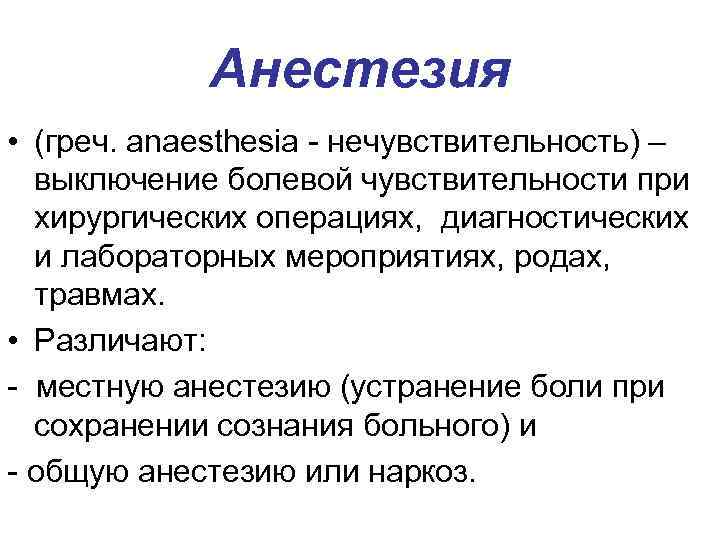 Анестезия

• (греч. anaesthesia - нечувствительность) – выключение болевой чувствительности при хирургических операциях, диагностических и лабораторных мероприятиях, родах, травмах.

• Различают:

- местную анестезию (устранение боли при сохранении сознания больного) и

- общую анестезию или наркоз.